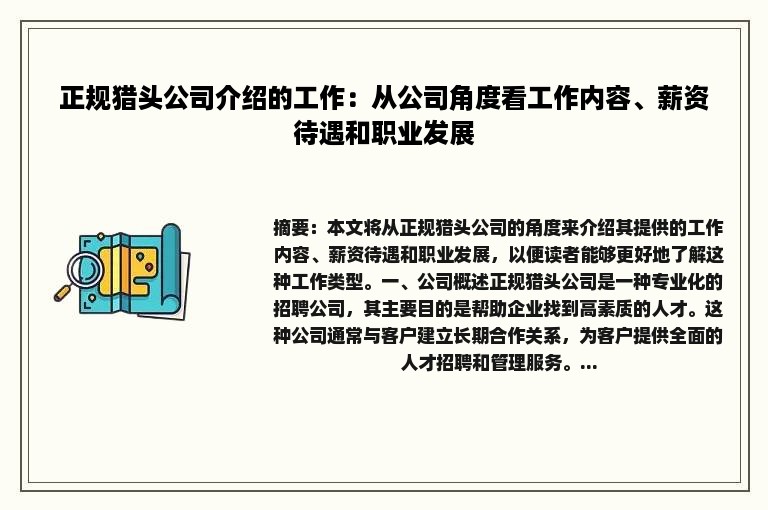 正规猎头公司介绍的工作：从公司角度看工作内容、薪资待遇和职业发展

摘要：本文将从正规猎头公司的角度来介绍其提供的工作内容、薪资待遇和职业发展，以便读者能够更好地了解这种工作类型。一、公司概述正规猎头公司是一种专业化的招聘公司，其主要目的是帮助企业找到高素质的人才。这种公司通常与客户建立长期合作关系，为客户提供全面的人才招聘和管理服务。...